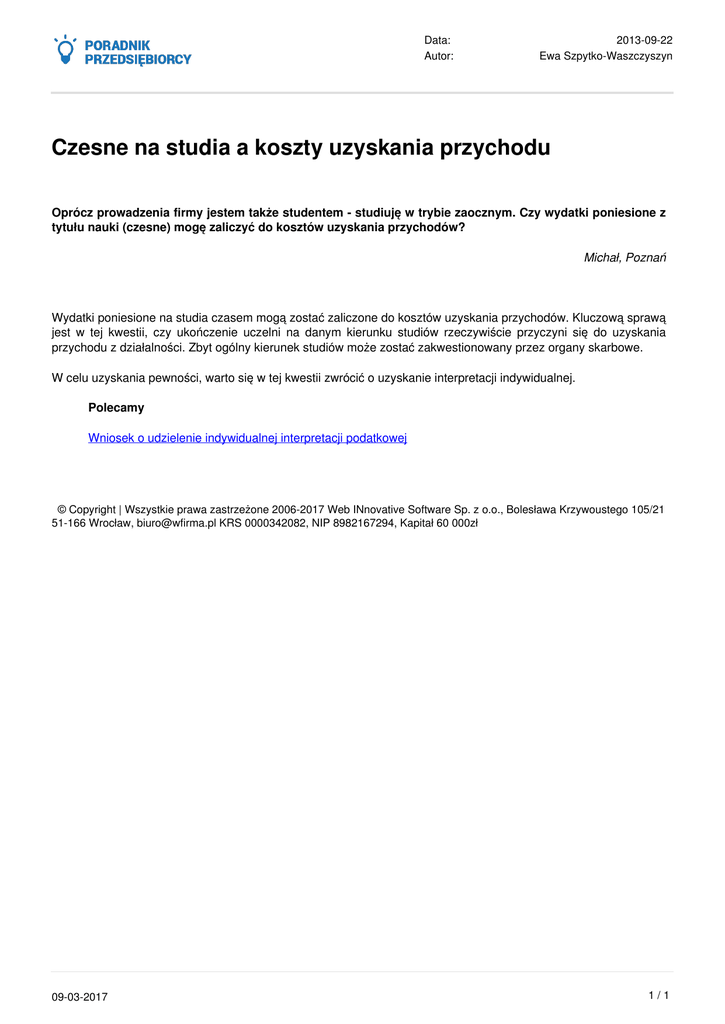 PORADNIK PRZEDSIĘBIORCY

Data: 2013-09-22
Autor: Ewa Szpytko-Waszczyszyn

Czesne na studia a koszty uzyskania przychodu

Oprócz prowadzenia firmy jestem także studentem - studiuję w trybie zaocznym. Czy wydatki poniesione z tytułu nauki (czesne) mogę zaliczyć do kosztów uzyskania przychodów?

Michał, Poznań

Wydatki poniesione na studia czasem mogą zostać zaliczone do kosztów uzyskania przychodów. Kluczową sprawą jest w tej kwestii, czy ukończenie uczelni na danym kierunku studiów rzeczywiście przyczyni się do uzyskania przychodu z działalności. Zbyt ogólny kierunek studiów może zostać zakwestionowany przez organy skarbowe.

W celu uzyskania pewności, warto się w tej kwestii zwrócić o uzyskanie interpretacji indywidualnej.

Polecamy

Wniosek o udzielenie indywidualnej interpretacji podatkowej

© Copyright | Wszystkie prawa zastrzeżone 2006-2017 Web INnovative Software Sp. z o.o., Bolesława Krzywoustego 105/21 51-166 Wrocław, biuro@wfirma.pl KRS 0000342082, NIP 8982167294, Kapitał 60 000zł

09-03-2017

1 / 1